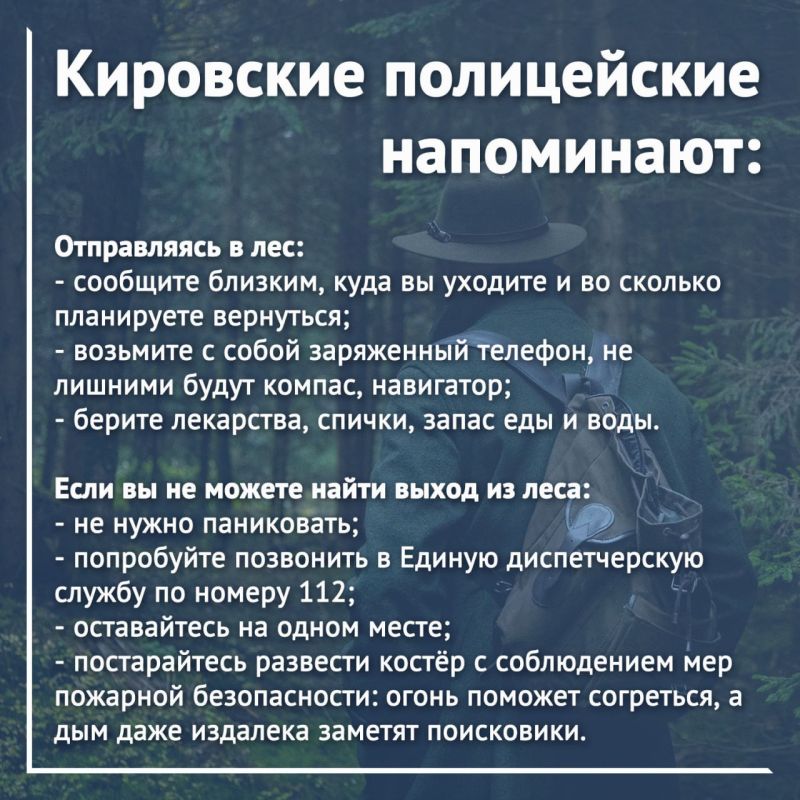 Кировские полицейские напоминают:

Отправляясь в лес:
- сообщите близким, куда вы уходите и во сколько планируете вернуться;
- возьмите с собой заряженный телефон, не лишними будут компас, навигатор;
- берите лекарства, спички, запас еды и воды.

Если вы не можете найти выход из леса:
- не нужно паниковать;
- попробуйте позвонить в Единую диспетчерскую службу по номеру 112;
- оставайтесь на одном месте;
- постарайтесь развести костёр с соблюдением мер пожарной безопасности: огонь поможет согреться, а дым даже издалека заметят поисковики.